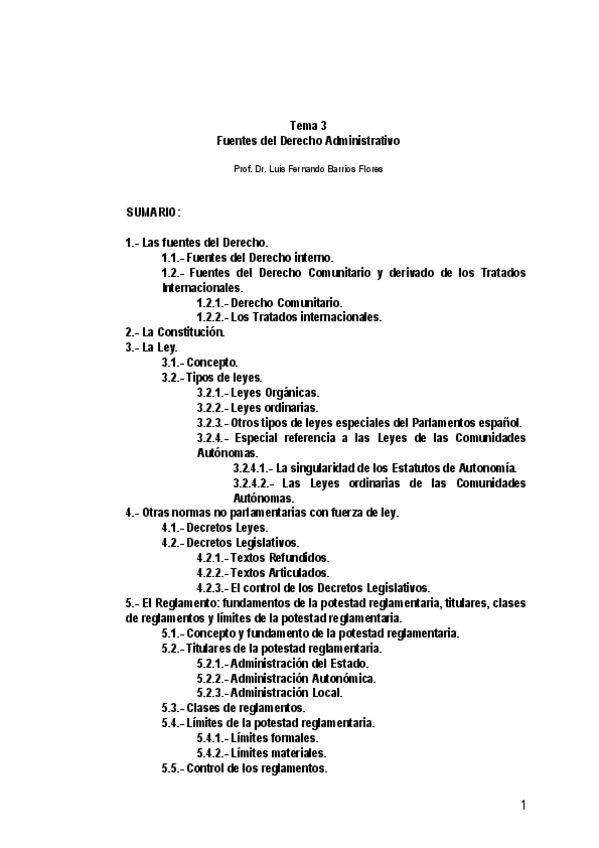 Tema 3
Fuentes del Derecho Administrativo

Prof. Dr. Luis Fernando Barrios Flores

SUMARIO:

1.- Las fuentes del Derecho.
1.1.- Fuentes del Derecho interno.
1.2.- Fuentes del Derecho Comunitario y derivado de los Tratados Internacionales.
1.2.1.- Derecho Comunitario.
1.2.2.- Los Tratados internacionales.
2.- La Constitución.
3.- La Ley.
3.1.- Concepto.
3.2.- Tipos de leyes.
3.2.1.- Leyes Orgánicas.
3.2.2.- Leyes ordinarias.
3.2.3.- Otros tipos de leyes especiales del Parlamentos español.
3.2.4.- Especial referencia a las Leyes de las Comunidades Autónomas.
3.2.4.1.- La singularidad de los Estatutos de Autonomía.
3.2.4.2.- Las Leyes ordinarias de las Comunidades Autónomas.
4.- Otras normas no parlamentarias con fuerza de ley.
4.1.- Decretos Leyes.
4.2.- Decretos Legislativos.
4.2.1.- Textos Refundidos.
4.2.2.- Textos Articulados.
4.2.3.- El control de los Decretos Legislativos.
5.- El Reglamento: fundamentos de la potestad reglamentaria, titulares, clases de reglamentos y límites de la potestad reglamentaria.
5.1.- Concepto y fundamento de la potestad reglamentaria.
5.2.- Titulares de la potestad reglamentaria.
5.2.1.- Administración del Estado.
5.2.2.- Administración Autonómica.
5.2.3.- Administración Local.
5.3.- Clases de reglamentos.
5.4.- Límites de la potestad reglamentaria.
5.4.1.- Límites formales.
5.4.2.- Límites materiales.
5.5.- Control de los reglamentos.

1